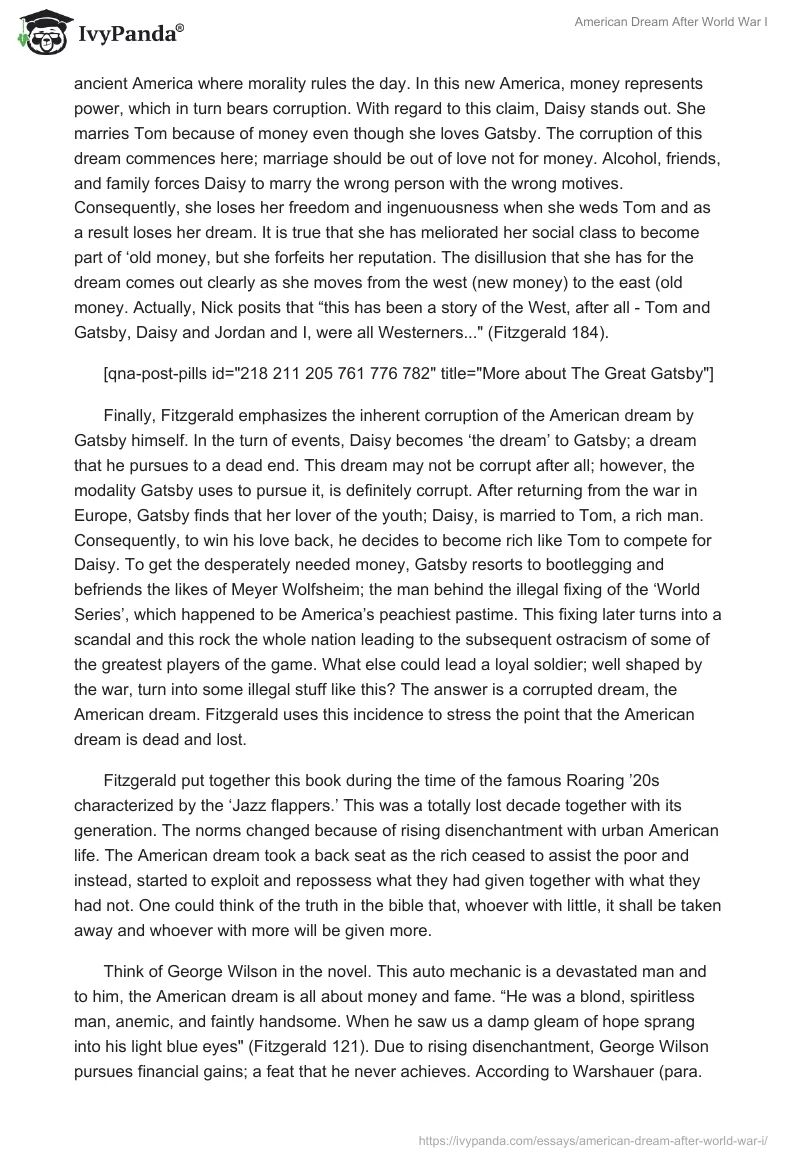 IvyPanda®

American Dream After World War I

ancient America where morality rules the day. In this new America, money represents power, which in turn bears corruption. With regard to this claim, Daisy stands out. She marries Tom because of money even though she loves Gatsby. The corruption of this dream commences here; marriage should be out of love not for money. Alcohol, friends, and family forces Daisy to marry the wrong person with the wrong motives. Consequently, she loses her freedom and ingenuousness when she weds Tom and as a result loses her dream. It is true that she has meliorated her social class to become part of ‘old money, but she forfeits her reputation. The disillusion that she has for the dream comes out clearly as she moves from the west (new money) to the east (old money. Actually, Nick posits that “this has been a story of the West, after all - Tom and Gatsby, Daisy and Jordan and I, were all Westerners..." (Fitzgerald 184).

[qna-post-pills id="218 211 205 761 776 782" title="More about The Great Gatsby"]

Finally, Fitzgerald emphasizes the inherent corruption of the American dream by Gatsby himself. In the turn of events, Daisy becomes ‘the dream’ to Gatsby; a dream that he pursues to a dead end. This dream may not be corrupt after all; however, the modality Gatsby uses to pursue it, is definitely corrupt. After returning from the war in Europe, Gatsby finds that her lover of the youth; Daisy, is married to Tom, a rich man. Consequently, to win his love back, he decides to become rich like Tom to compete for Daisy. To get the desperately needed money, Gatsby resorts to bootlegging and befriends the likes of Meyer Wolfsheim; the man behind the illegal fixing of the ‘World Series’, which happened to be America’s peachiest pastime. This fixing later turns into a scandal and this rock the whole nation leading to the subsequent ostracism of some of the greatest players of the game. What else could lead a loyal soldier; well shaped by the war, turn into some illegal stuff like this? The answer is a corrupted dream, the American dream. Fitzgerald uses this incidence to stress the point that the American dream is dead and lost.

Fitzgerald put together this book during the time of the famous Roaring ’20s characterized by the ‘Jazz flappers.’ This was a totally lost decade together with its generation. The norms changed because of rising disenchantment with urban American life. The American dream took a back seat as the rich ceased to assist the poor and instead, started to exploit and repossess what they had given together with what they had not. One could think of the truth in the bible that, whoever with little, it shall be taken away and whoever with more will be given more.

Think of George Wilson in the novel. This auto mechanic is a devastated man and to him, the American dream is all about money and fame. “He was a blond, spiritless man, anemic, and faintly handsome. When he saw us a damp gleam of hope sprang into his light blue eyes" (Fitzgerald 121). Due to rising disenchantment, George Wilson pursues financial gains; a feat that he never achieves. According to Warshauer (para.

https://ivypanda.com/essays/american-dream-after-world-war-i/